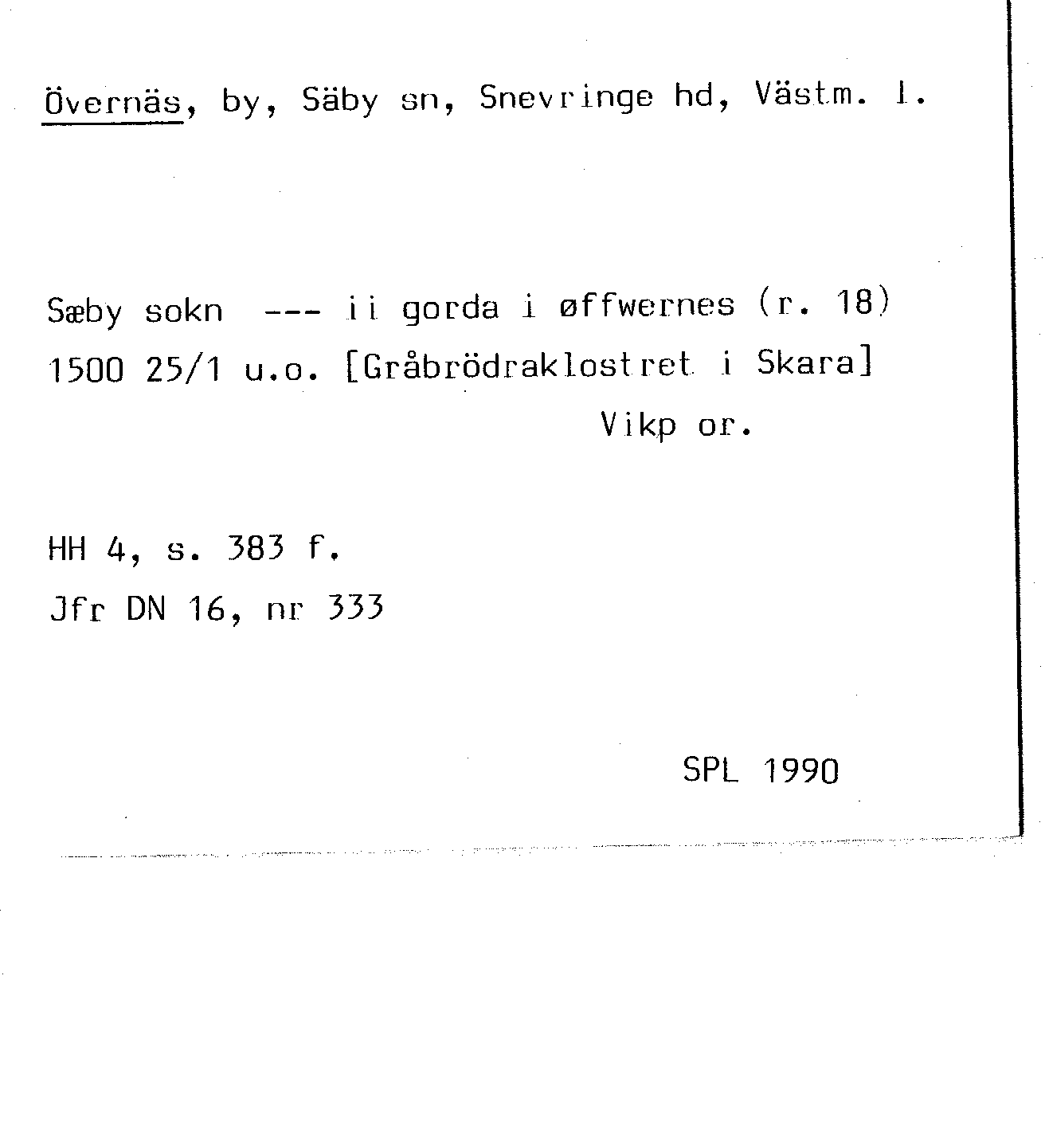 Övernäs, by, Säby sn, Snevringe hd, Västm. l.

Sæby sokn --- ii gorda i øffwernes (r. 18)
1500 25/1 u.o. [Gråbrödraklostret i Skara]
Vikp or.

HH 4, s. 383 f.
Jfr DN 16, nr 333

SPL 1990